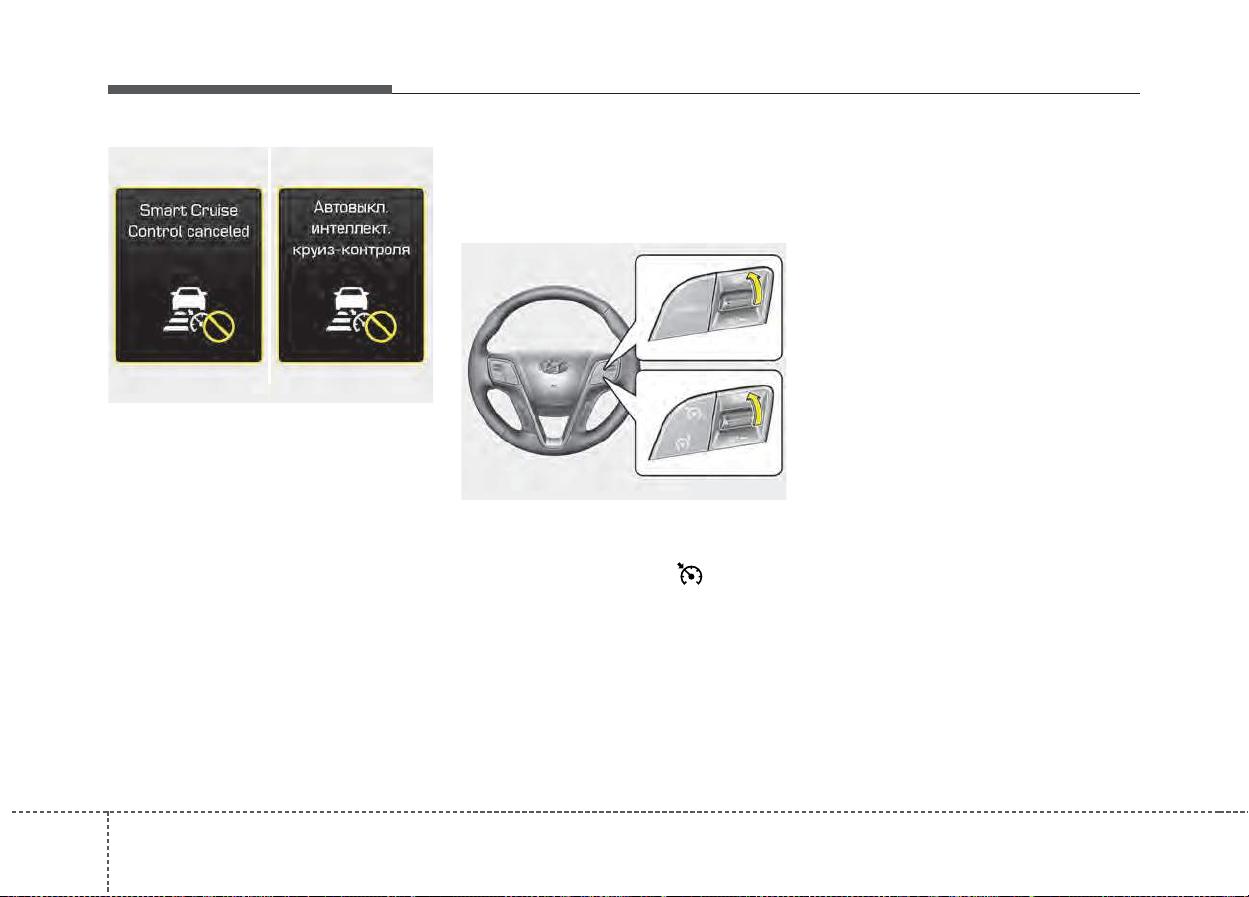 Smart Cruise Control canceled

Автовыкл. интеллект. круиз-контроля